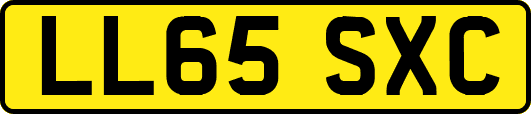 LL65 SXC